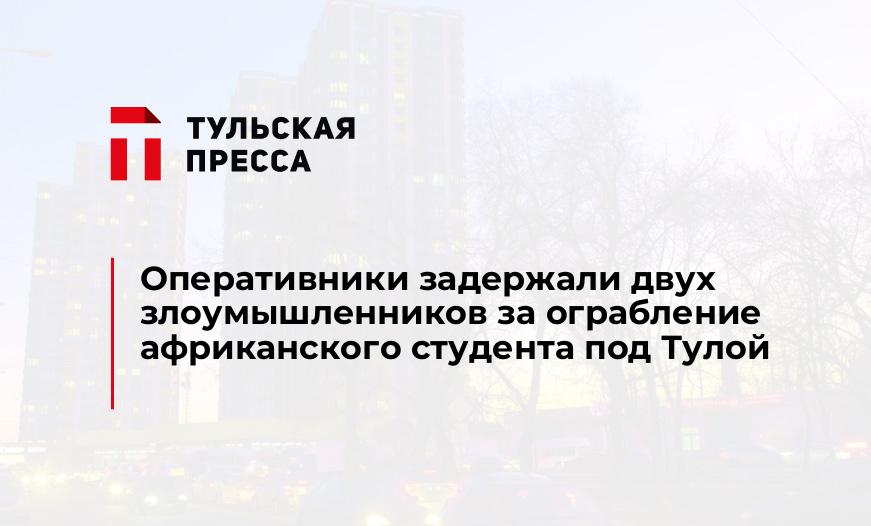 ТУЛЬСКАЯ ПРЕССА

Оперативники задержали двух злоумышленников за ограбление африканского студента под Тулой